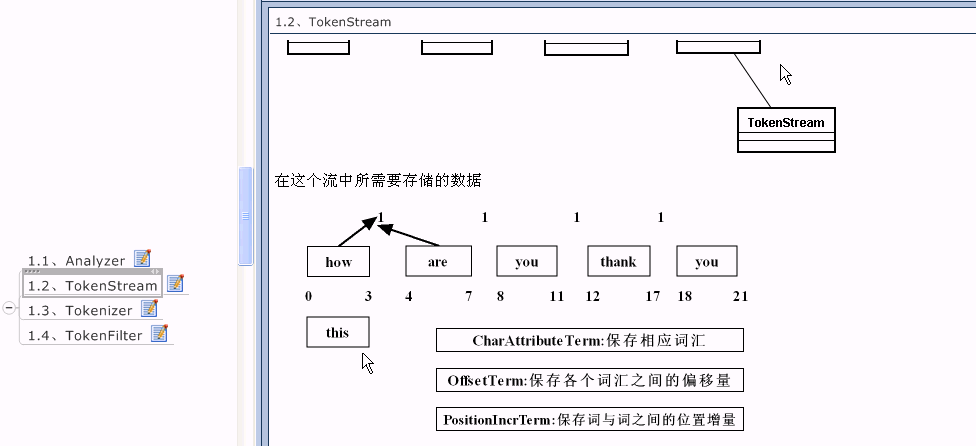 1.1、Analyzer
1.2、TokenStream
1.3、Tokenizer
1.4、TokenFilter

1.2、TokenStream

TokenStream

在这个流中所需要存储的数据

1 1 1 1

how are you thank you

0 3 4 7 8 11 12 17 18 21

this

CharAttributeTerm:保存相应词汇

OffsetTerm:保存各个词汇之间的偏移量

PositionIncrTerm:保存词与词之间的位置增量